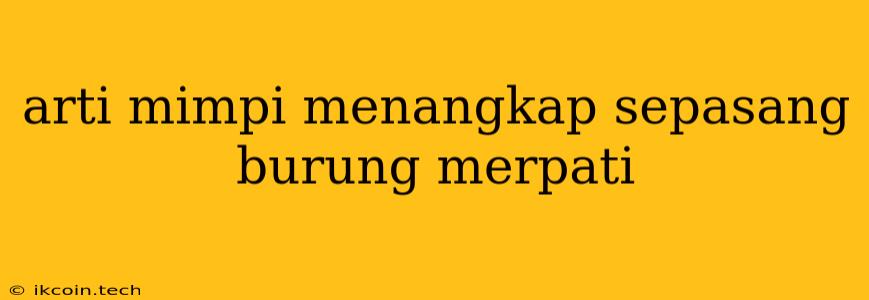 arti mimpi menangkap sepasang burung merpati

© ikcoin.tech